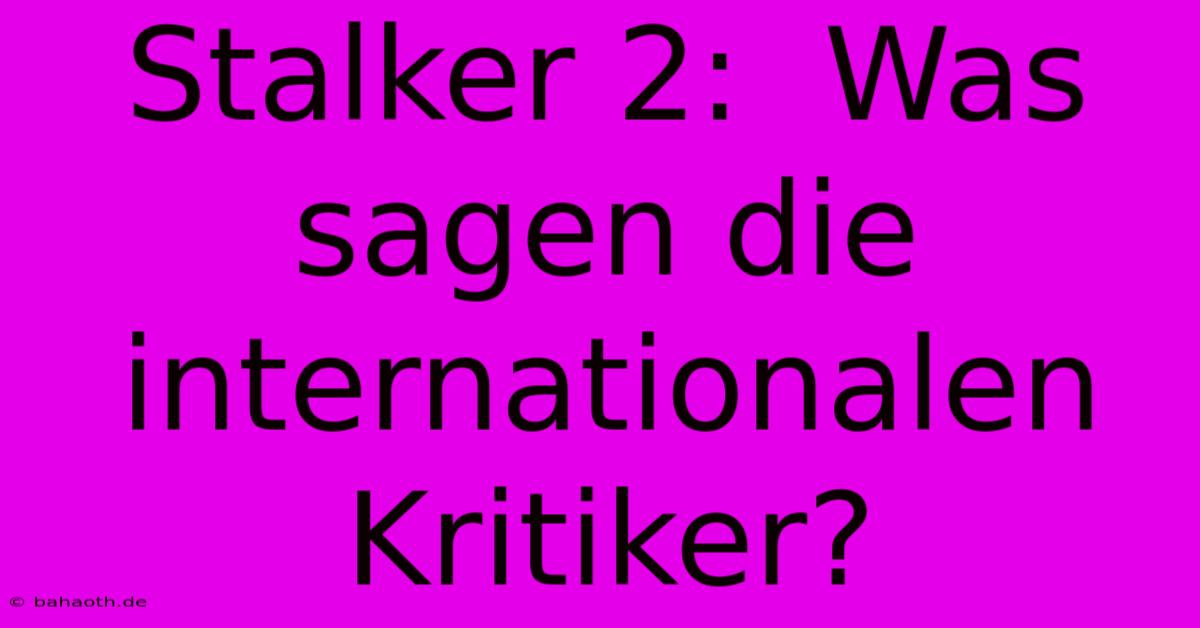 Stalker 2: Was sagen die internationalen Kritiker?

© bahaoth.de